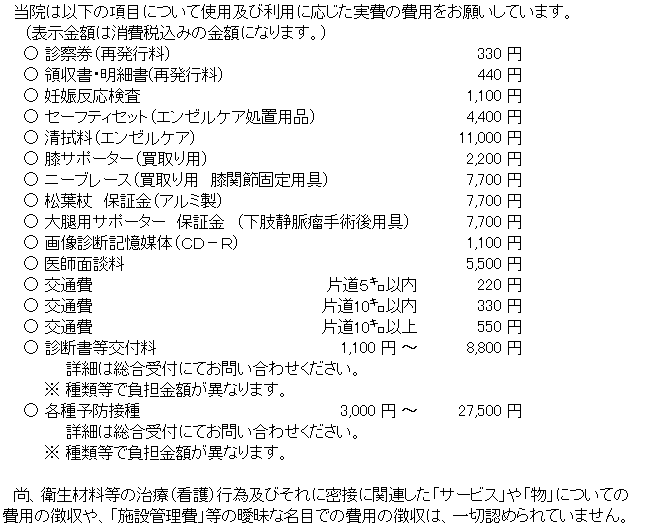 当院は以下の項目について使用及び利用に応じた実費の費用をお願いしています。
（表示金額は消費税込みの金額になります。）
○ 診察券(再発行料) 330円
○ 領収書･明細書(再発行料) 440円
○ 妊娠反応検査 1,100円
○ セーフティセット（エンゼルケア処置用品） 4,400円
○ 清拭料（エンゼルケア） 11,000円
○ 膝サポーター（買取り用） 2,200円
○ ニーブレース（買取り用 膝関節固定用具） 7,700円
○ 松葉杖 保証金（アルミ製） 7,700円
○ 大腿用サポーター 保証金 （下肢静脈瘤手術後用具） 7,700円
○ 画像診断記憶媒体（CD－R） 1,100円
○ 医師面談料 5,500円
○ 交通費 片道5㌔以内 220円
○ 交通費 片道10㌔以内 330円
○ 交通費 片道10㌔以上 550円
○ 診断書等交付料 1,100円～ 8,800円
詳細は総合受付にてお問い合わせください。
※ 種類等で負担金額が異なります。
○ 各種予防接種 3,000円～ 27,500円
詳細は総合受付にてお問い合わせください。
※ 種類等で負担金額が異なります。

尚、衛生材料等の治療（看護）行為及びそれに密接に関連した「サービス」や「物」についての費用の徴収や、「施設管理費」等の曖昧な名目での費用の徴収は、一切認められていません。